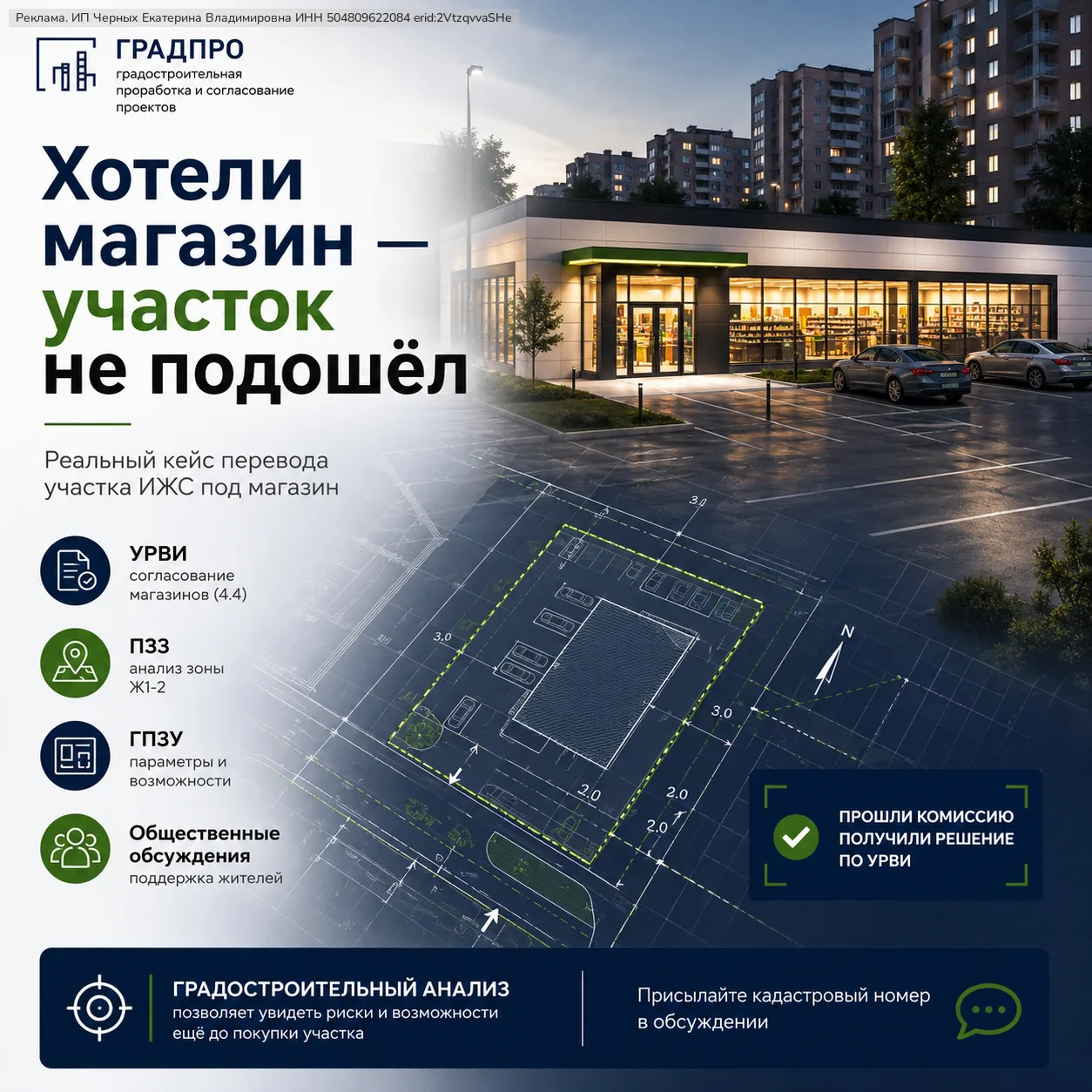 Реклама. ИП Черных Екатерина Владимировна ИНН 504809622084 erid:2VtzqvvaSHe

ГРАДПРО
градостроительная проработка и согласование проектов

Хотели магазин — участок не подошёл

Реальный кейс перевода участка ИЖС под магазин

УРВИ
согласование магазинов (4.4)

ПЗЗ
анализ зоны Ж1-2

ГПЗУ
параметры и возможности

Общественные обсуждения
поддержка жителей

3.0
3.0
3.0
2.0
2.0
2.0
N

ПРОШЛИ КОМИССИЮ
ПОЛУЧИЛИ РЕШЕНИЕ
ПО УРВИ

ГРАДОСТРОИТЕЛЬНЫЙ АНАЛИЗ
позволяет увидеть риски и возможности ещё до покупки участка

Присылайте кадастровый номер в обсуждении